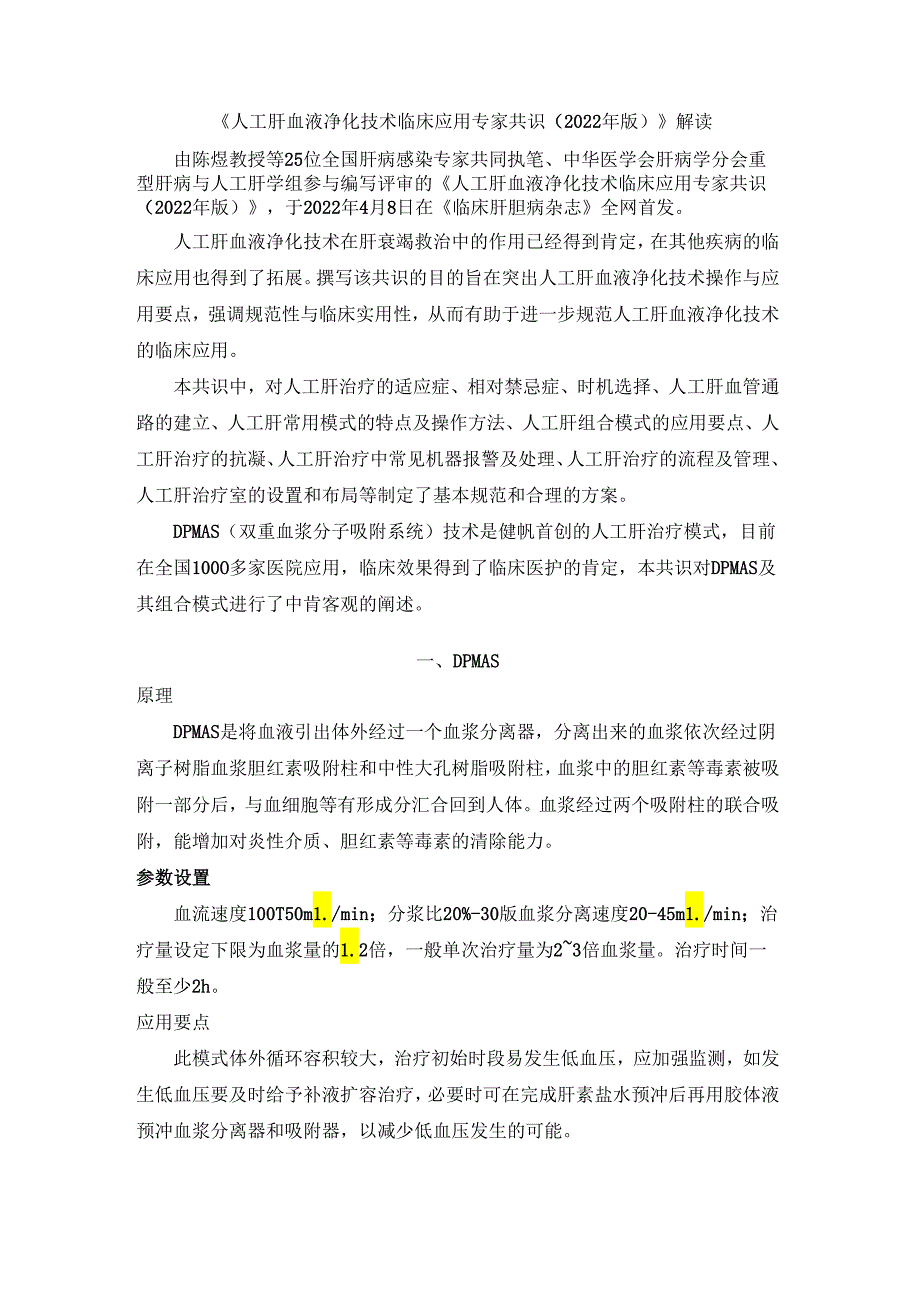 《人工肝血液净化技术临床应用专家共识（2022年版）》解读

由陈煜教授等25位全国肝病感染专家共同执笔、中华医学会肝病学分会重型肝病与人工肝学组参与编写评审的《人工肝血液净化技术临床应用专家共识（2022年版）》，于2022年4月8日在《临床肝胆病杂志》全网首发。

人工肝血液净化技术在肝衰竭救治中的作用已经得到肯定，在其他疾病的临床应用也得到了拓展。撰写该共识的目的旨在突出人工肝血液净化技术操作与应用要点，强调规范性与临床实用性，从而有助于进一步规范人工肝血液净化技术的临床应用。

本共识中，对人工肝治疗的适应症、相对禁忌症、时机选择、人工肝血管通路的建立、人工肝常用模式的特点及操作方法、人工肝组合模式的应用要点、人工肝治疗的抗凝、人工肝治疗中常见机器报警及处理、人工肝治疗的流程及管理、人工肝治疗室的设置和布局等制定了基本规范和合理的方案。

DPMAS（双重血浆分子吸附系统）技术是健帆首创的人工肝治疗模式，目前在全国1000多家医院应用，临床效果得到了临床医护的肯定，本共识对DPMAS及其组合模式进行了中肯客观的阐述。

一、DPMAS

原理

DPMAS是将血液引出体外经过一个血浆分离器，分离出来的血浆依次经过阴离子树脂血浆胆红素吸附柱和中性大孔树脂吸附柱，血浆中的胆红素等毒素被吸附一部分后，与血细胞等有形成分汇合回到人体。血浆经过两个吸附柱的联合吸附，能增加对炎性介质、胆红素等毒素的清除能力。

参数设置

血流速度100T50m1./min；分浆比20%-30版血浆分离速度20-45m1./min；治疗量设定下限为血浆量的1.2倍，一般单次治疗量为2~3倍血浆量。治疗时间一般至少2h。

应用要点

此模式体外循环容积较大，治疗初始时段易发生低血压，应加强监测，如发生低血压要及时给予补液扩容治疗，必要时可在完成肝素盐水预冲后再用胶体液预冲血浆分离器和吸附器，以减少低血压发生的可能。